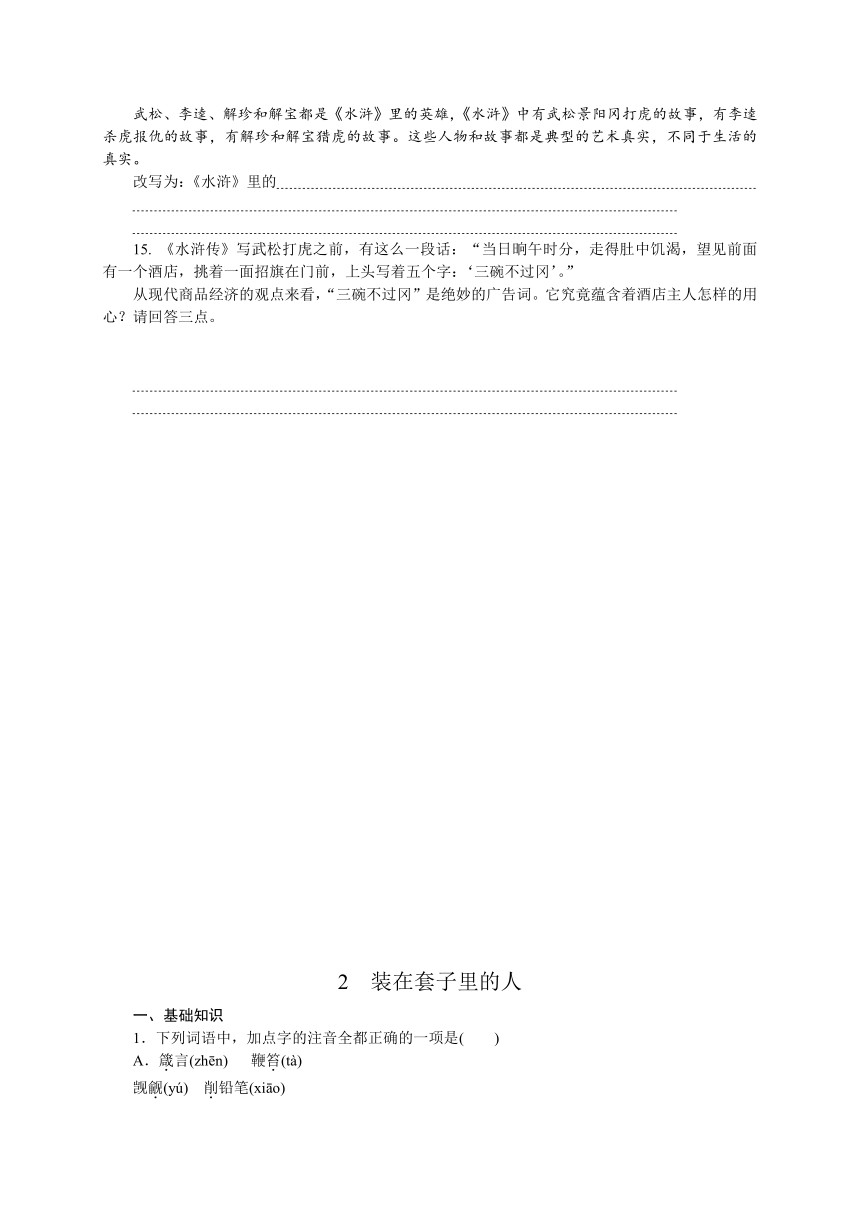 武松、李逵、解珍和解宝都是《水浒》里的英雄,《水浒》中有武松景阳冈打虎的故事，有李逵杀虎报仇的故事，有解珍和解宝猎虎的故事。这些人物和故事都是典型的艺术真实，不同于生活的真实。

改写为:《水浒》里的

15. 《水浒传》写武松打虎之前，有这么一段话：“当日晌午时分，走得肚中饥渴，望见前面有一个酒店，挑着一面招旗在门前，上头写着五个字：‘三碗不过冈’。”

从现代商品经济的观点来看,“三碗不过冈”是绝妙的广告词。它究竟蕴含着酒店主人怎样的用心？请回答三点。

2　装在套子里的人

一、基础知识

1．下列词语中，加点字的注音全都正确的一项是(　　)

A．箴言(zhēn)　 鞭笞(tà)

觊觎(yú)　削铅笔(xiāo)